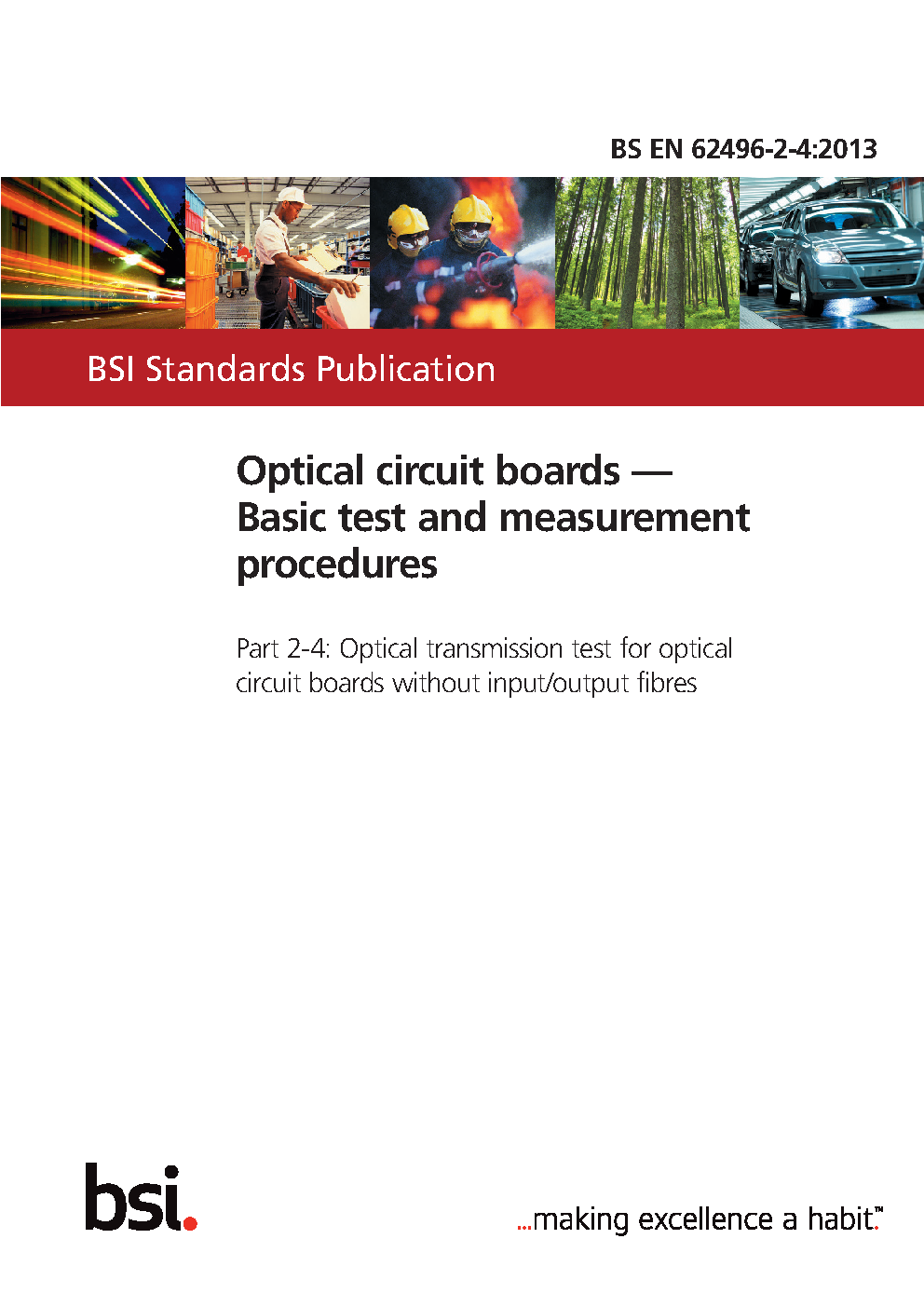 BS EN 62496-2-4:2013

BSI Standards Publication

Optical circuit boards — Basic test and measurement procedures

Part 2-4: Optical transmission test for optical circuit boards without input/output fibres

bsi.

...making excellence a habit.™